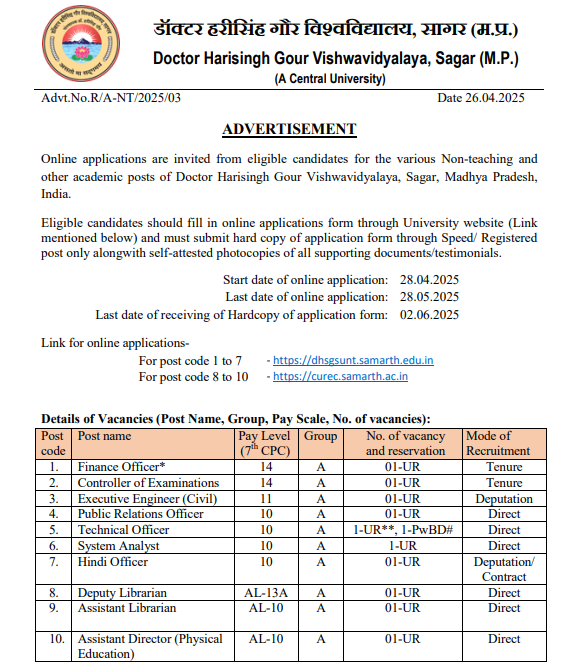 डॉक्टर हरीसिंह गौर विश्वविद्यालय, सागर (म.प्र.)
Doctor Harisingh Gour Vishwavidyalaya, Sagar (M.P.)
(A Central University)

Advt.No.R/A-NT/2025/03 Date 26.04.2025

ADVERTISEMENT

Online applications are invited from eligible candidates for the various Non-teaching and other academic posts of Doctor Harisingh Gour Vishwavidyalaya, Sagar, Madhya Pradesh, India.

Eligible candidates should fill in online applications form through University website (Link mentioned below) and must submit hard copy of application form through Speed/ Registered post only alongwith self-attested photocopies of all supporting documents/testimonials.

Start date of online application: 28.04.2025
Last date of online application: 28.05.2025
Last date of receiving of Hardcopy of application form: 02.06.2025

Link for online applications-
For post code 1 to 7 - https://dhsgsunt.samarth.edu.in
For post code 8 to 10 - https://curec.samarth.ac.in

Details of Vacancies (Post Name, Group, Pay Scale, No. of vacancies):

| Post code | Post name | Pay Level ($7^{th}$ CPC) | Group | No. of vacancy and reservation | Mode of Recruitment |
|---|---|---|---|---|---|
| 1. | Finance Officer* | 14 | A | 01-UR | Tenure |
| 2. | Controller of Examinations | 14 | A | 01-UR | Tenure |
| 3. | Executive Engineer (Civil) | 11 | A | 01-UR | Deputation |
| 4. | Public Relations Officer | 10 | A | 01-UR | Direct |
| 5. | Technical Officer | 10 | A | 1-UR**, 1-PwBD# | Direct |
| 6. | System Analyst | 10 | A | 1-UR | Direct |
| 7. | Hindi Officer | 10 | A | 01-UR | Deputation/ Contract |
| 8. | Deputy Librarian | AL-13A | A | 01-UR | Direct |
| 9. | Assistant Librarian | AL-10 | A | 01-UR | Direct |
| 10. | Assistant Director (Physical Education) | AL-10 | A | 01-UR | Direct |